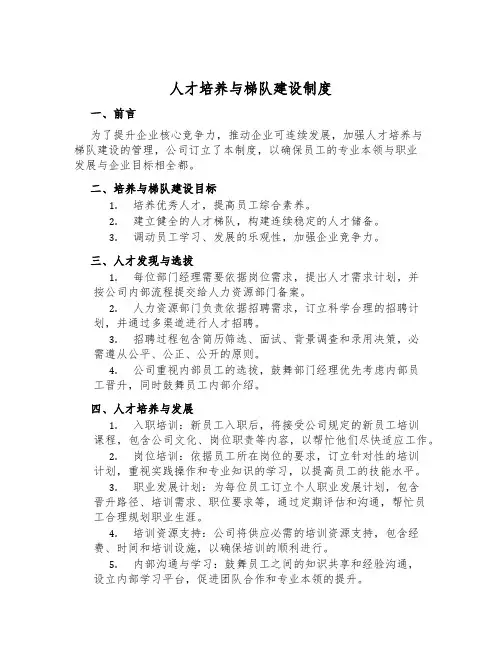 人才培养与梯队建设制度

一、前言

为了提升企业核心竞争力，推动企业可连续发展，加强人才培养与梯队建设的管理，公司订立了本制度，以确保员工的专业本领与职业发展与企业目标相全都。

二、培养与梯队建设目标

1. 培养优秀人才，提高员工综合素养。

2. 建立健全的人才梯队，构建连续稳定的人才储备。

3. 调动员工学习、发展的乐观性，加强企业竞争力。

三、人才发现与选拔

1. 每位部门经理需要依据岗位需求，提出人才需求计划，并按公司内部流程提交给人力资源部门备案。

2. 人力资源部门负责依据招聘需求，订立科学合理的招聘计划，并通过多渠道进行人才招聘。

3. 招聘过程包含简历筛选、面试、背景调查和录用决策，必需遵从公平、公正、公开的原则。

4. 公司重视内部员工的选拔，鼓舞部门经理优先考虑内部员工晋升，同时鼓舞员工内部介绍。

四、人才培养与发展

1. 入职培训：新员工入职后，将接受公司规定的新员工培训课程，包含公司文化、岗位职责等内容，以帮忙他们尽快适应工作。

2. 岗位培训：依据员工所在岗位的要求，订立针对性的培训计划，重视实践操作和专业知识的学习，以提高员工的技能水平。

3. 职业发展计划：为每位员工订立个人职业发展计划，包含晋升路径、培训需求、职位要求等，通过定期评估和沟通，帮忙员工合理规划职业生涯。

4. 培训资源支持：公司将供应必需的培训资源支持，包含经费、时间和培训设施，以确保培训的顺利进行。

5. 内部沟通与学习：鼓舞员工之间的知识共享和经验沟通，设立内部学习平台，促进团队合作和专业本领的提升。